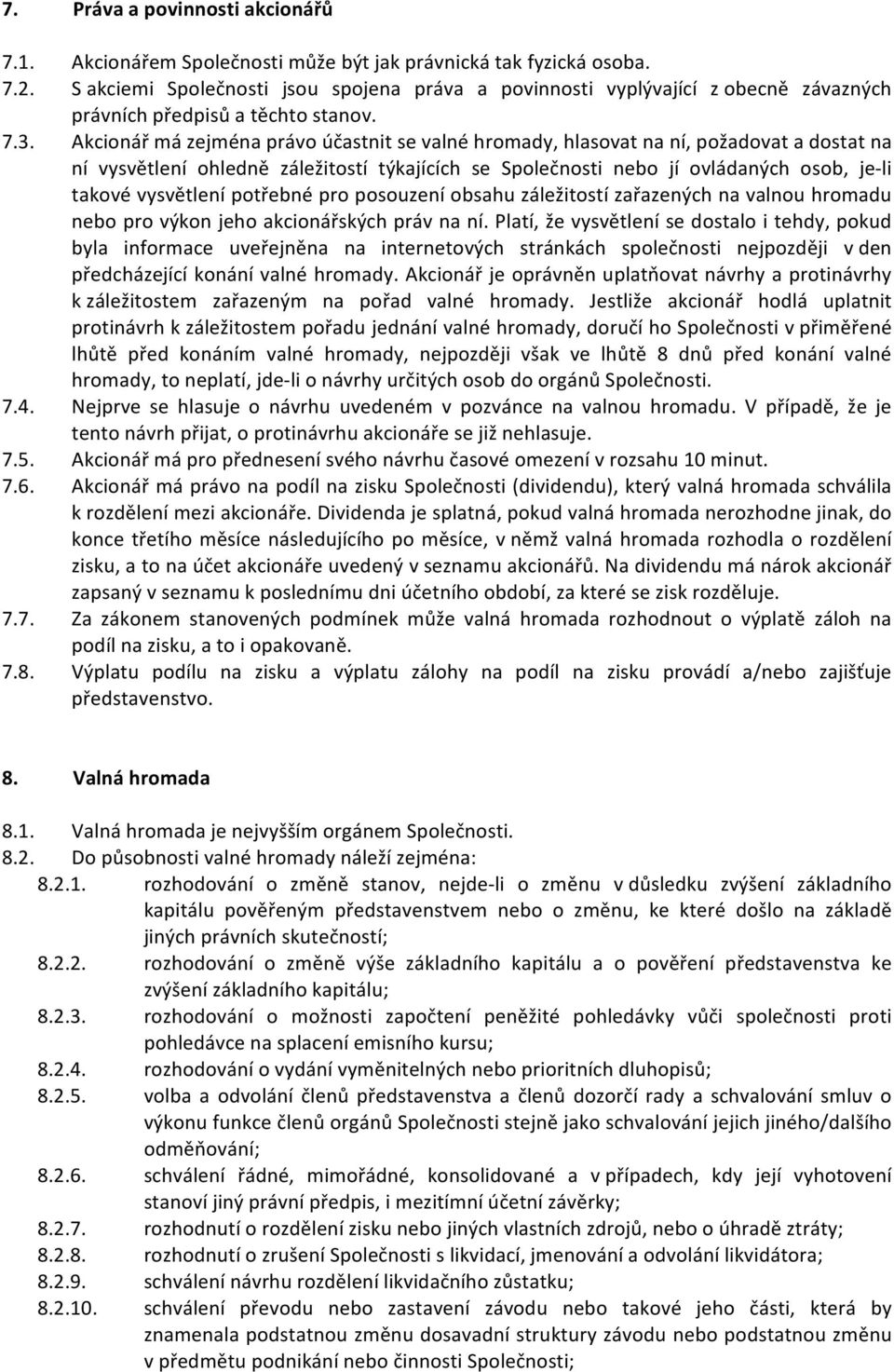 7. Práva a povinnosti akcionářů

7.1. Akcionářem Společnosti může být jak právnická tak fyzická osoba.

7.2. S akciemi Společnosti jsou spojena práva a povinnosti vyplývající z obecně závazných právních předpisů a těchto stanov.

7.3. Akcionář má zejména právo účastnit se valné hromady, hlasovat na ní, požadovat a dostat na ní vysvětlení ohledně záležitostí týkajících se Společnosti nebo jí ovládaných osob, je-li takové vysvětlení potřebné pro posouzení obsahu záležitostí zařazených na valnou hromadu nebo pro výkon jeho akcionářských práv na ní. Platí, že vysvětlení se dostalo i tehdy, pokud byla informace uveřejněna na internetových stránkách společnosti nejpozději v den předcházející konání valné hromady. Akcionář je oprávněn uplatňovat návrhy a protinávrhy k záležitostem zařazeným na pořad valné hromady. Jestliže akcionář hodlá uplatnit protinávrh k záležitostem pořadu jednání valné hromady, doručí ho Společnosti v přiměřené lhůtě před konáním valné hromady, nejpozději však ve lhůtě 8 dnů před konání valné hromady, to neplatí, jde-li o návrhy určitých osob do orgánů Společnosti.

7.4. Nejprve se hlasuje o návrhu uvedeném v pozvánce na valnou hromadu. V případě, že je tento návrh přijat, o protinávrhu akcionáře se již nehlasuje.

7.5. Akcionář má pro přednesení svého návrhu časové omezení v rozsahu 10 minut.

7.6. Akcionář má právo na podíl na zisku Společnosti (dividendu), který valná hromada schválila k rozdělení mezi akcionáře. Dividenda je splatná, pokud valná hromada nerozhodne jinak, do konce třetího měsíce následujícího po měsíce, v němž valná hromada rozhodla o rozdělení zisku, a to na účet akcionáře uvedený v seznamu akcionářů. Na dividendu má nárok akcionář zapsaný v seznamu k poslednímu dni účetního období, za které se zisk rozděluje.

7.7. Za zákonem stanovených podmínek může valná hromada rozhodnout o výplatě záloh na podíl na zisku, a to i opakovaně.

7.8. Výplatu podílu na zisku a výplatu zálohy na podíl na zisku provádí a/nebo zajišťuje představenstvo.

8. Valná hromada

8.1. Valná hromada je nejvyšším orgánem Společnosti.

8.2. Do působnosti valné hromady náleží zejména:

8.2.1. rozhodování o změně stanov, nejde-li o změnu v důsledku zvýšení základního kapitálu pověřeným představenstvem nebo o změnu, ke které došlo na základě jiných právních skutečností;

8.2.2. rozhodování o změně výše základního kapitálu a o pověření představenstva ke zvýšení základního kapitálu;

8.2.3. rozhodování o možnosti započtení peněžité pohledávky vůči společnosti proti pohledávce na splacení emisního kursu;

8.2.4. rozhodování o vydání vyměnitelných nebo prioritních dluhopisů;

8.2.5. volba a odvolání členů představenstva a členů dozorčí rady a schvalování smluv o výkonu funkce členů orgánů Společnosti stejně jako schvalování jejich jiného/dalšího odměňování;

8.2.6. schválení řádné, mimořádné, konsolidované a v případech, kdy její vyhotovení stanoví jiný právní předpis, i mezitímní účetní závěrky;

8.2.7. rozhodnutí o rozdělení zisku nebo jiných vlastních zdrojů, nebo o úhradě ztráty;

8.2.8. rozhodnutí o zrušení Společnosti s likvidací, jmenování a odvolání likvidátora;

8.2.9. schválení návrhu rozdělení likvidačního zůstatku;

8.2.10. schválení převodu nebo zastavení závodu nebo takové jeho části, která by znamenala podstatnou změnu dosavadní struktury závodu nebo podstatnou změnu v předmětu podnikání nebo činnosti Společnosti;